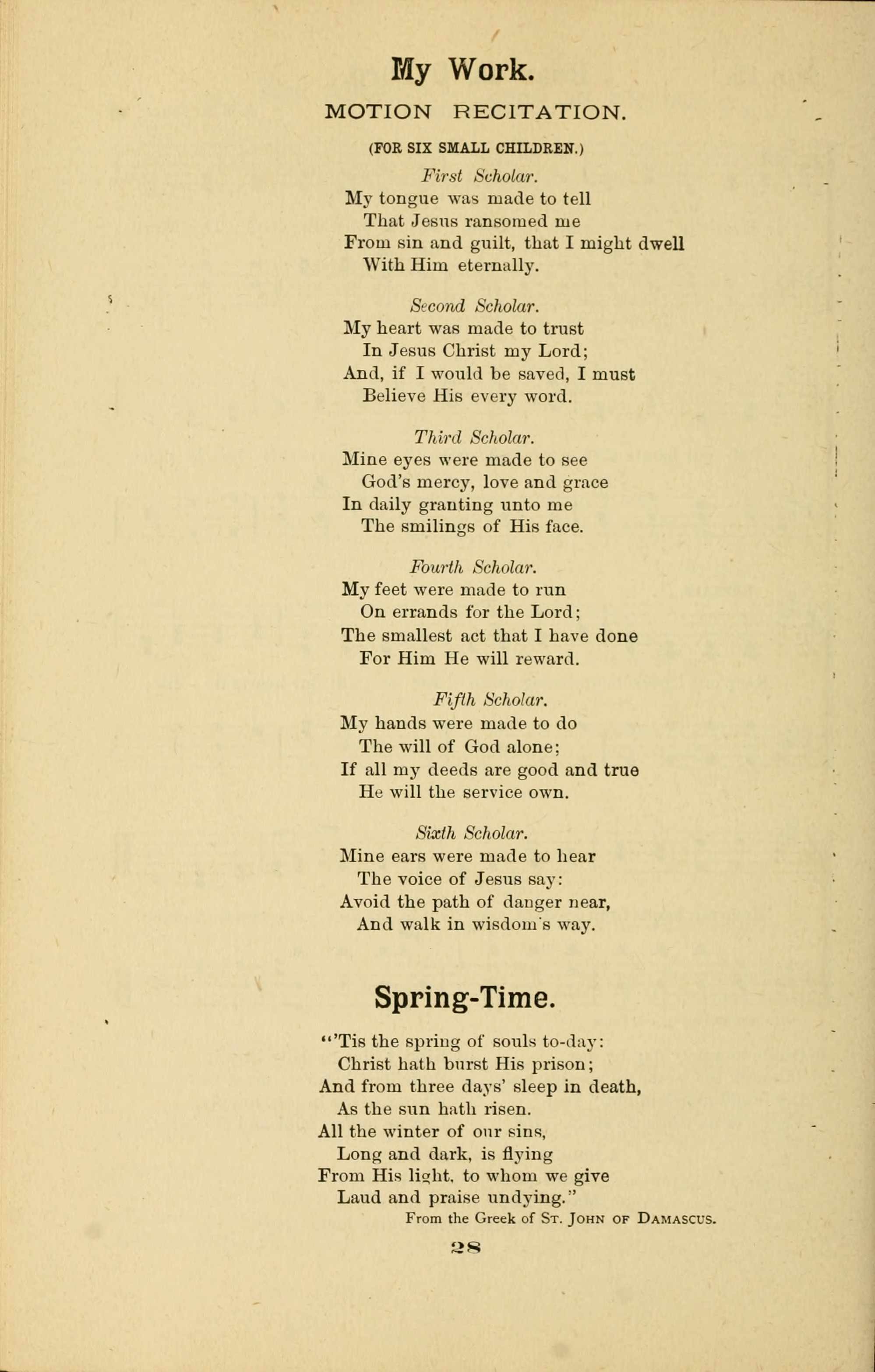 My Work.

MOTION RECITATION.

(FOR SIX SMALL CHILDREN.)

First Scholar.

My tongue was made to tell
That Jesus ransomed me
From sin and guilt, that I might dwell
With Him eternally.

Second Scholar.

My heart was made to trust
In Jesus Christ my Lord;
And, if I would be saved, I must
Believe His every word.

Third Scholar.

Mine eyes were made to see
God's mercy, love and grace
In daily granting unto me
The smilings of His face.

Fourth Scholar.

My feet were made to run
On errands for the Lord;
The smallest act that I have done
For Him He will reward.

Fifth Scholar.

My hands were made to do
The will of God alone;
If all my deeds are good and true
He will the service own.

Sixth Scholar.

Mine ears were made to hear
The voice of Jesus say:
Avoid the path of danger near,
And walk in wisdom's way.

Spring-Time.

"'Tis the spring of souls to-day:
Christ hath burst His prison;
And from three days' sleep in death,
As the sun hath risen.
All the winter of our sins,
Long and dark, is flying
From His light, to whom we give
Laud and praise undying."

From the Greek of St. John of Damascus.

28